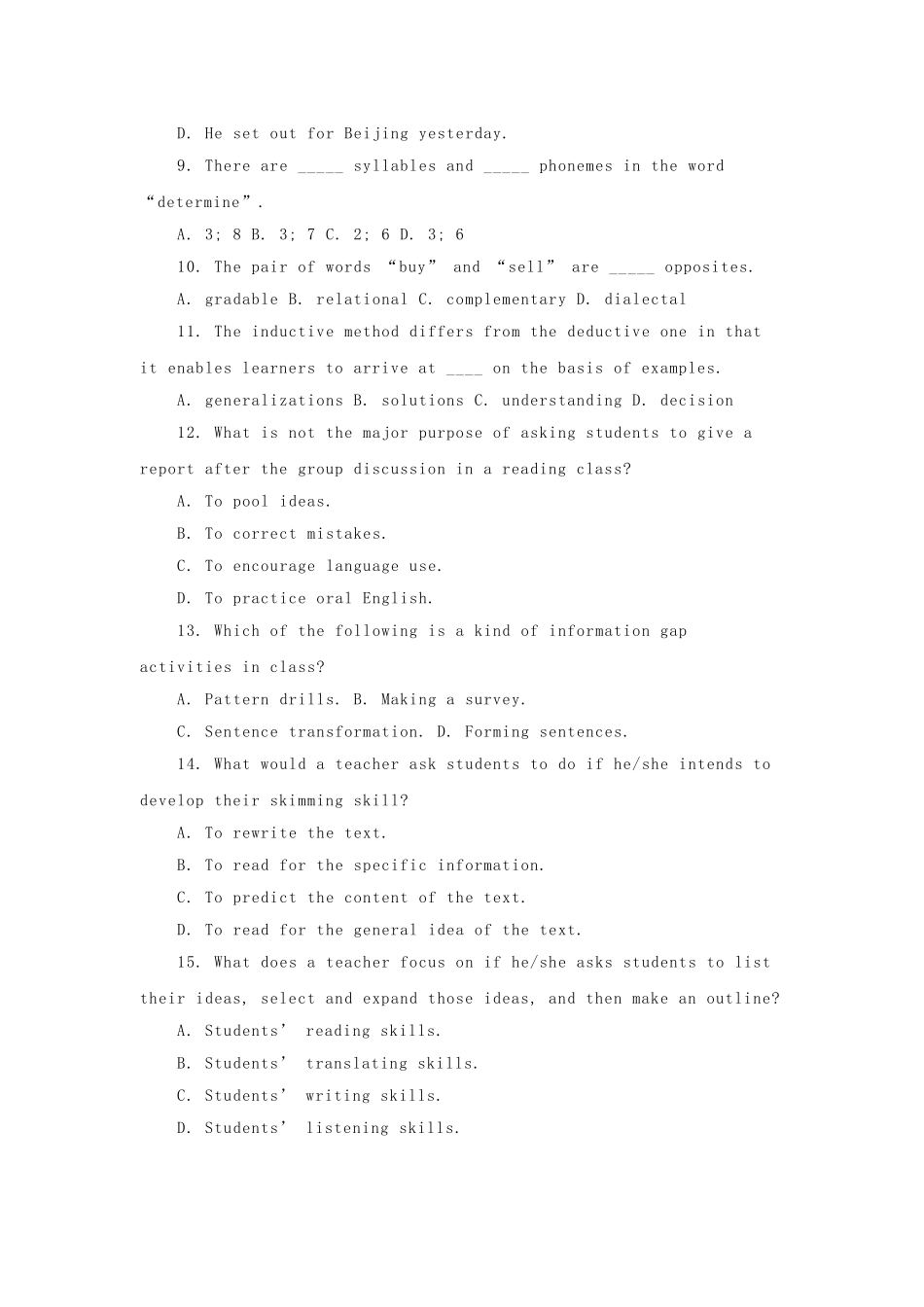 D. He set out for Beijing yesterday.

9. There are _____ syllables and _____ phonemes in the word “determine”.

A. 3; 8 B. 3; 7 C. 2; 6 D. 3; 6

10. The pair of words “buy” and “sell” are _____ opposites.

A. gradable B. relational C. complementary D. dialectal

11. The inductive method differs from the deductive one in that it enables learners to arrive at ____ on the basis of examples.

A. generalizations B. solutions C. understanding D. decision

12. What is not the major purpose of asking students to give a report after the group discussion in a reading class?

A. To pool ideas.

B. To correct mistakes.

C. To encourage language use.

D. To practice oral English.

13. Which of the following is a kind of information gap activities in class?

A. Pattern drills. B. Making a survey.

C. Sentence transformation. D. Forming sentences.

14. What would a teacher ask students to do if he/she intends to develop their skimming skill?

A. To rewrite the text.

B. To read for the specific information.

C. To predict the content of the text.

D. To read for the general idea of the text.

15. What does a teacher focus on if he/she asks students to list their ideas, select and expand those ideas, and then make an outline?

A. Students’ reading skills.

B. Students’ translating skills.

C. Students’ writing skills.

D. Students’ listening skills.